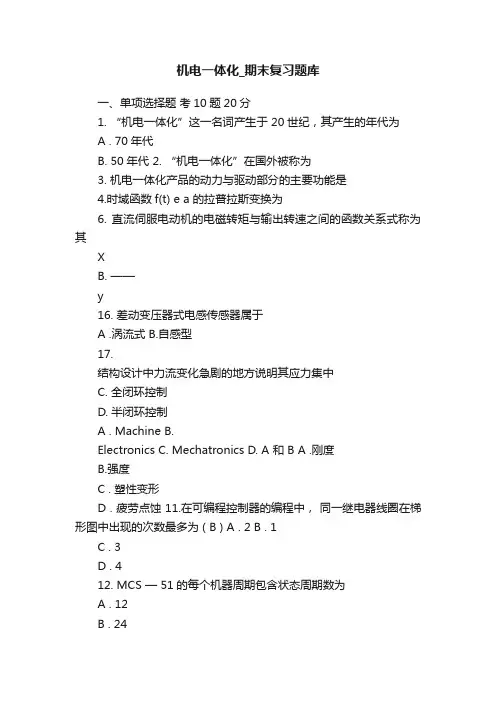 机电一体化_期末复习题库

一、单项选择题 考 10 题 20 分

1. “机电一体化”这一名词产生于 20 世纪，其产生的年代为

A . 70 年代

B. 50 年代 2. “机电一体化”在国外被称为

3. 机电一体化产品的动力与驱动部分的主要功能是

4.时域函数 f(t) e a 的拉普拉斯变换为

6. 直流伺服电动机的电磁转矩与输出转速之间的函数关系式称为其

X

B. ——

y

16. 差动变压器式电感传感器属于

A .涡流式 B.自感型

17.

结构设计中力流变化急剧的地方说明其应力集中

C. 全闭环控制

D. 半闭环控制

A . Machine B.

Electronics C. Mechatronics D. A 和 B A .刚度

B.强度

C . 塑性变形

D . 疲劳点蚀 11.在可编程控制器的编程中， 同一继电器线圈在梯形图中出现的次数最多为 ( B ) A . 2 B . 1

C . 3

D . 4

12. MCS — 51 的每个机器周期包含状态周期数为

A . 12

B . 24